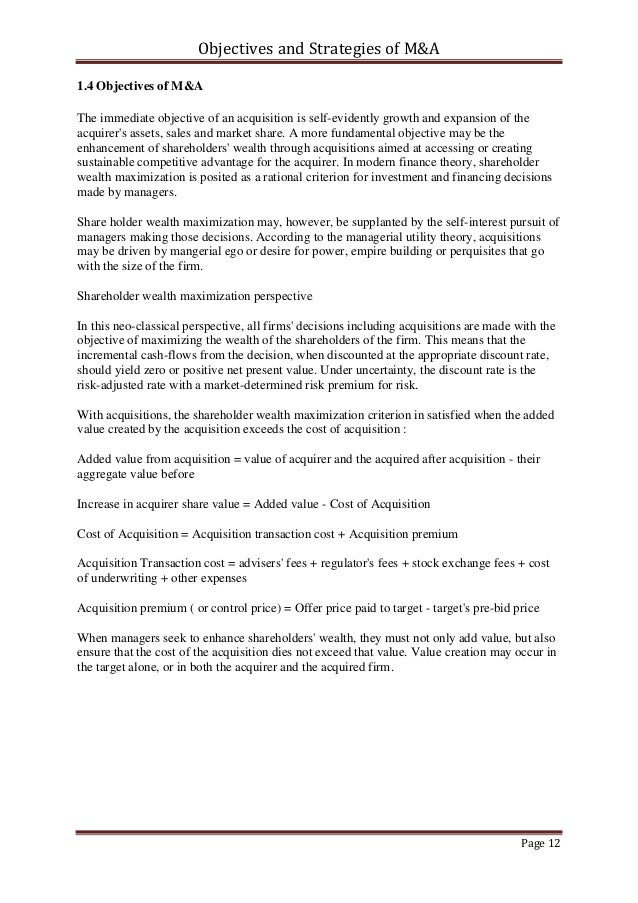 Objectives and Strategies of M&A

1.4 Objectives of M&A

The immediate objective of an acquisition is self-evidently growth and expansion of the acquirer's assets, sales and market share. A more fundamental objective may be the enhancement of shareholders' wealth through acquisitions aimed at accessing or creating sustainable competitive advantage for the acquirer. In modern finance theory, shareholder wealth maximization is posited as a rational criterion for investment and financing decisions made by managers.

Share holder wealth maximization may, however, be supplanted by the self-interest pursuit of managers making those decisions. According to the managerial utility theory, acquisitions may be driven by mangerial ego or desire for power, empire building or perquisites that go with the size of the firm.

Shareholder wealth maximization perspective

In this neo-classical perspective, all firms' decisions including acquisitions are made with the objective of maximizing the wealth of the shareholders of the firm. This means that the incremental cash-flows from the decision, when discounted at the appropriate discount rate, should yield zero or positive net present value. Under uncertainty, the discount rate is the risk-adjusted rate with a market-determined risk premium for risk.

With acquisitions, the shareholder wealth maximization criterion in satisfied when the added value created by the acquisition exceeds the cost of acquisition :

Added value from acquisition = value of acquirer and the acquired after acquisition - their aggregate value before

Increase in acquirer share value = Added value - Cost of Acquisition

Cost of Acquisition = Acquisition transaction cost + Acquisition premium

Acquisition Transaction cost = advisers' fees + regulator's fees + stock exchange fees + cost of underwriting + other expenses

Acquisition premium ( or control price) = Offer price paid to target - target's pre-bid price

When managers seek to enhance shareholders' wealth, they must not only add value, but also ensure that the cost of the acquisition dies not exceed that value. Value creation may occur in the target alone, or in both the acquirer and the acquired firm.

Page 12